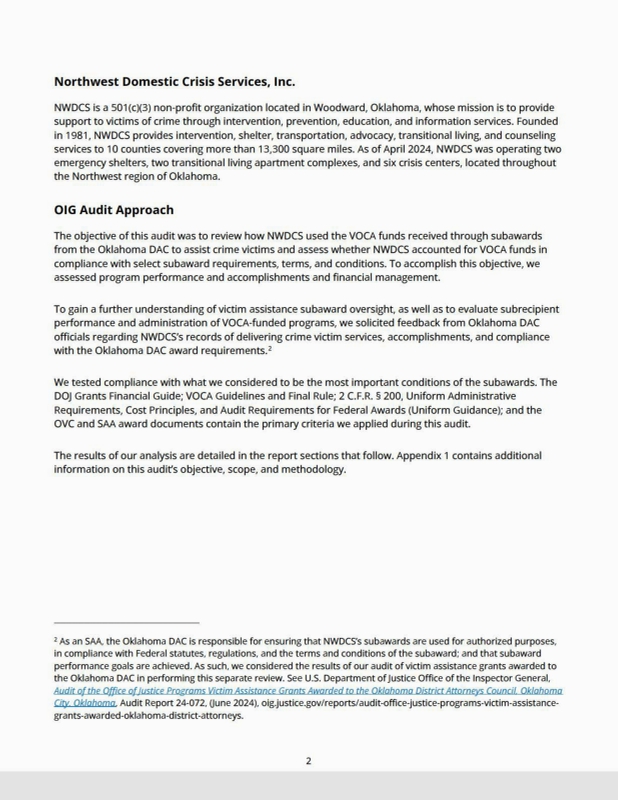 Northwest Domestic Crisis Services, Inc.

NWDCS is a 501(c)(3) non-profit organization located in Woodward, Oklahoma, whose mission is to provide support to victims of crime through intervention, prevention, education, and information services. Founded in 1981, NWDCS provides intervention, shelter, transportation, advocacy, transitional living, and counseling services to 10 counties covering more than 13,300 square miles. As of April 2024, NWDCS was operating two emergency shelters, two transitional living apartment complexes, and six crisis centers, located throughout the Northwest region of Oklahoma.

OIG Audit Approach

The objective of this audit was to review how NWDCS used the VOCA funds received through subawards from the Oklahoma DAC to assist crime victims and assess whether NWDCS accounted for VOCA funds in compliance with select subaward requirements, terms, and conditions. To accomplish this objective, we assessed program performance and accomplishments and financial management.

To gain a further understanding of victim assistance subaward oversight, as well as to evaluate subrecipient performance and administration of VOCA-funded programs, we solicited feedback from Oklahoma DAC officials regarding NWDCS's records of delivering crime victim services, accomplishments, and compliance with the Oklahoma DAC award requirements.$^2$

We tested compliance with what we considered to be the most important conditions of the subawards. The DOJ Grants Financial Guide; VOCA Guidelines and Final Rule; 2 C.F.R. § 200, Uniform Administrative Requirements, Cost Principles, and Audit Requirements for Federal Awards (Uniform Guidance); and the OVC and SAA award documents contain the primary criteria we applied during this audit.

The results of our analysis are detailed in the report sections that follow. Appendix 1 contains additional information on this audit's objective, scope, and methodology.

$^2$ As an SAA, the Oklahoma DAC is responsible for ensuring that NWDCS's subawards are used for authorized purposes, in compliance with Federal statutes, regulations, and the terms and conditions of the subaward; and that subaward performance goals are achieved. As such, we considered the results of our audit of victim assistance grants awarded to the Oklahoma DAC in performing this separate review. See U.S. Department of Justice Office of the Inspector General, Audit of the Office of Justice Programs Victim Assistance Grants Awarded to the Oklahoma District Attorneys Council, Oklahoma City, Oklahoma, Audit Report 24-072, (June 2024), oig.justice.gov/reports/audit-office-justice-programs-victim-assistance-grants-awarded-oklahoma-district-attorneys.

2